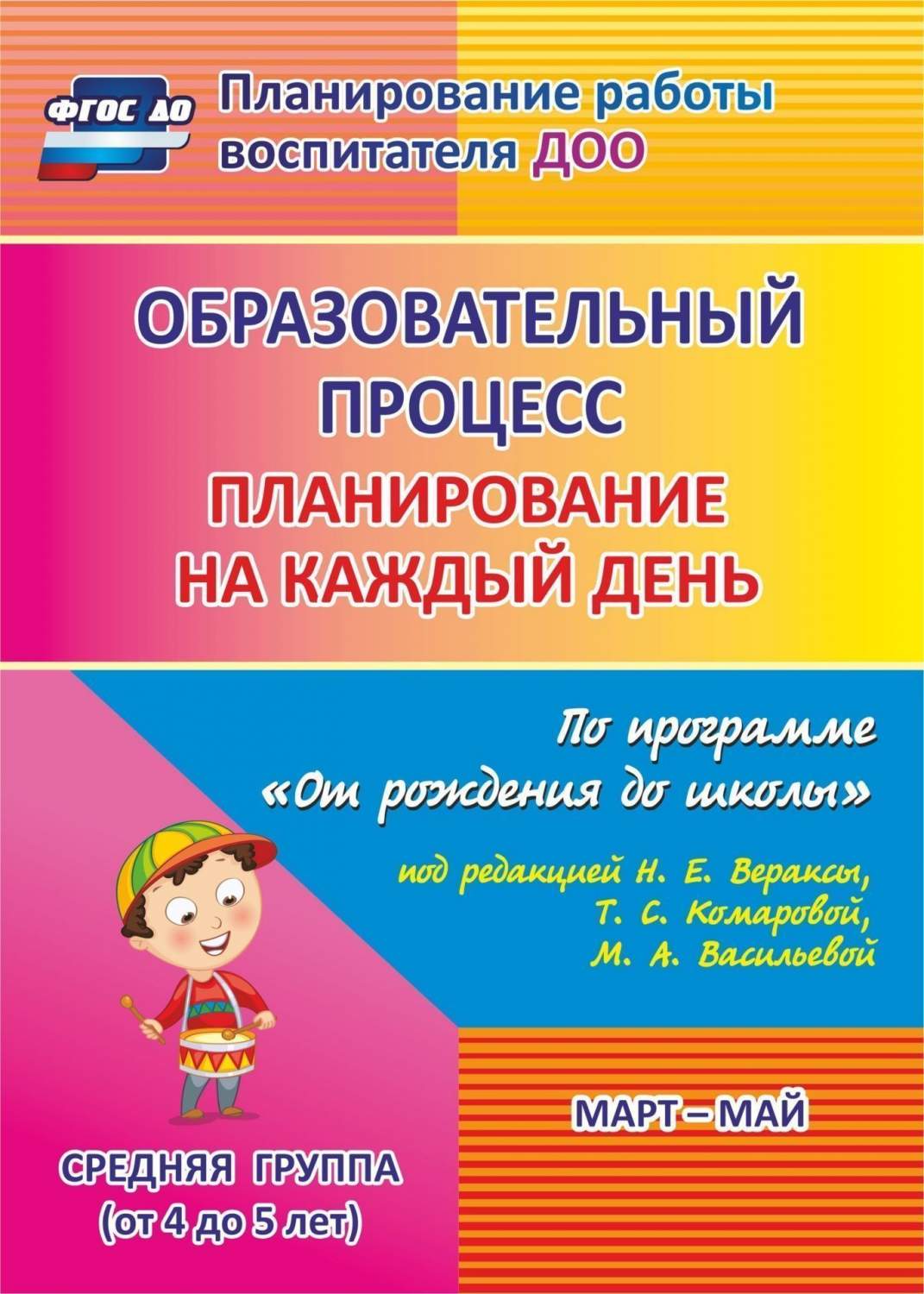 ФГОС ДО

Планирование работы воспитателя ДОО

ОБРАЗОВАТЕЛЬНЫЙ ПРОЦЕСС

ПЛАНИРОВАНИЕ НА КАЖДЫЙ ДЕНЬ

По программе «От рождения до школы»

под редакцией Н. Е. Вераксы, Т. С. Комаровой, М. А. Васильевой

МАРТ – МАЙ

СРЕДНЯЯ ГРУППА (от 4 до 5 лет)